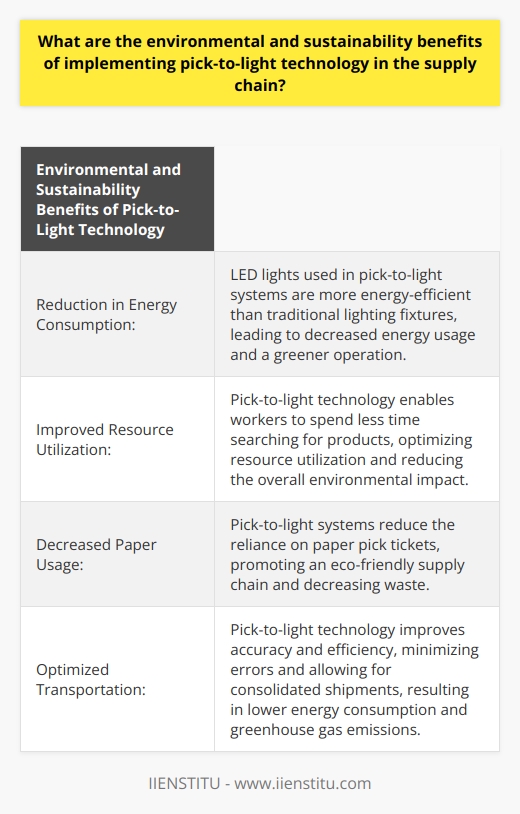 What are the environmental and sustainability benefits of implementing pick-to-light technology in the supply chain?

| Environmental and Sustainability Benefits of Pick-to-Light Technology | |
|---|---|
| Reduction in Energy Consumption: | LED lights used in pick-to-light systems are more energy-efficient than traditional lighting fixtures, leading to decreased energy usage and a greener operation. |
| Improved Resource Utilization: | Pick-to-light technology enables workers to spend less time searching for products, optimizing resource utilization and reducing the overall environmental impact. |
| Decreased Paper Usage: | Pick-to-light systems reduce the reliance on paper pick tickets, promoting an eco-friendly supply chain and decreasing waste. |
| Optimized Transportation: | Pick-to-light technology improves accuracy and efficiency, minimizing errors and allowing for consolidated shipments, resulting in lower energy consumption and greenhouse gas emissions. |

IIENSTITU - www.iienstitu.com